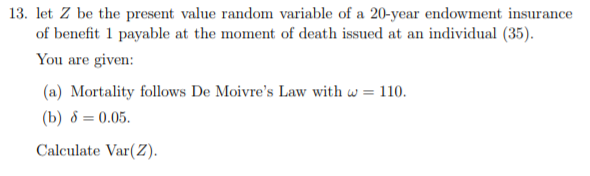 13. let $Z$ be the present value random variable of a 20-year endowment insurance of benefit 1 payable at the moment of death issued at an individual (35).

You are given:

(a) Mortality follows De Moivre's Law with $\omega = 110$.

(b) $\delta = 0.05$.

Calculate $\text{Var}(Z)$.